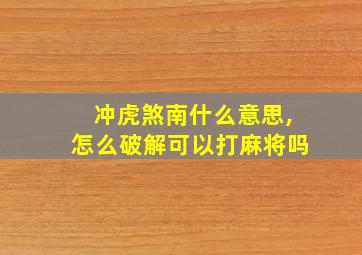 冲虎煞南什么意思，
怎么破解可以打麻将吗